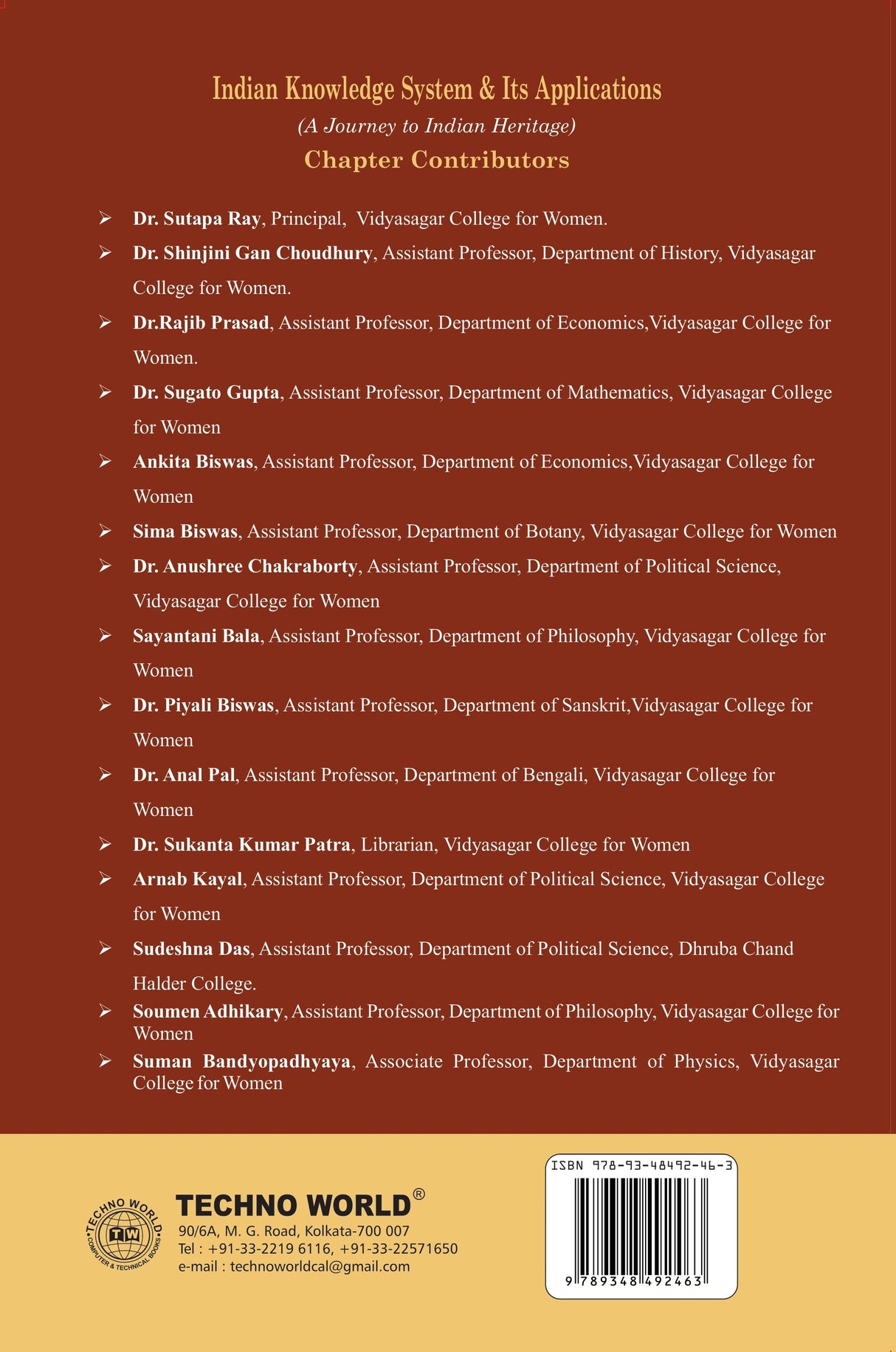 Indian Knowledge System & Its Applications

(A Journey to Indian Heritage)

Chapter Contributors

➢ Dr. Sutapa Ray, Principal, Vidyasagar College for Women.

➢ Dr. Shinjini Gan Choudhury, Assistant Professor, Department of History, Vidyasagar College for Women.

➢ Dr.Rajib Prasad, Assistant Professor, Department of Economics,Vidyasagar College for Women.

➢ Dr. Sugato Gupta, Assistant Professor, Department of Mathematics, Vidyasagar College for Women

➢ Ankita Biswas, Assistant Professor, Department of Economics,Vidyasagar College for Women

➢ Sima Biswas, Assistant Professor, Department of Botany, Vidyasagar College for Women

➢ Dr. Anushree Chakraborty, Assistant Professor, Department of Political Science, Vidyasagar College for Women

➢ Sayantani Bala, Assistant Professor, Department of Philosophy, Vidyasagar College for Women

➢ Dr. Piyali Biswas, Assistant Professor, Department of Sanskrit,Vidyasagar College for Women

➢ Dr. Anal Pal, Assistant Professor, Department of Bengali, Vidyasagar College for Women

➢ Dr. Sukanta Kumar Patra, Librarian, Vidyasagar College for Women

➢ Arnab Kayal, Assistant Professor, Department of Political Science, Vidyasagar College for Women

➢ Sudeshna Das, Assistant Professor, Department of Political Science, Dhruba Chand Halder College.

➢ Soumen Adhikary, Assistant Professor, Department of Philosophy, Vidyasagar College for Women

➢ Suman Bandyopadhyaya, Associate Professor, Department of Physics, Vidyasagar College for Women

TECHNO WORLD COMPUTER & TECHNICAL BOOKS TW

TECHNO WORLD®
90/6A, M. G. Road, Kolkata-700 007
Tel : +91-33-2219 6116, +91-33-22571650
e-mail : technoworldcal@gmail.com

ISBN 978-93-48492-46-3
9 789348 492463